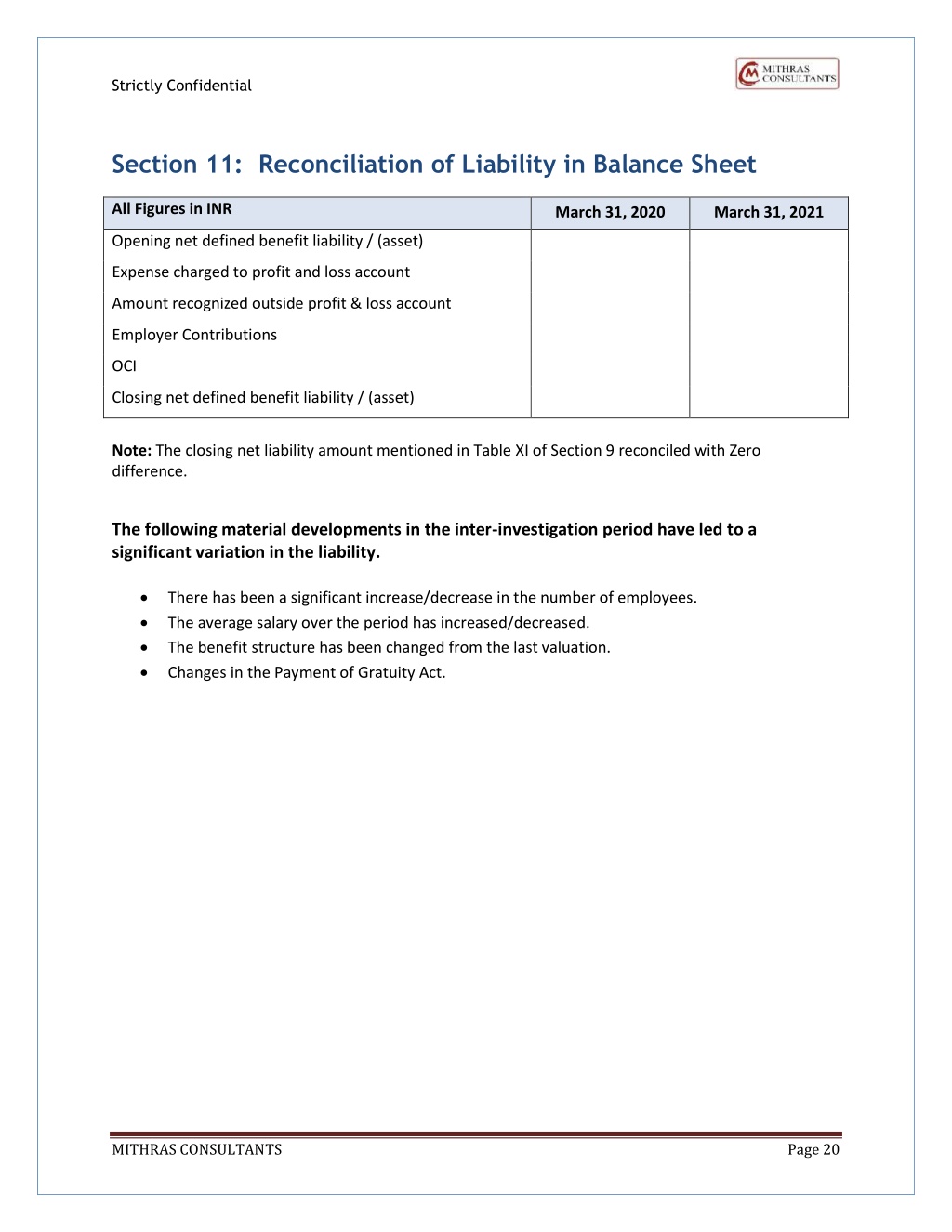 Strictly Confidential

MITHRAS CONSULTANTS

Section 11: Reconciliation of Liability in Balance Sheet

| All Figures in INR | March 31, 2020 | March 31, 2021 |
|---|---|---|
| Opening net defined benefit liability / (asset) | | |
| Expense charged to profit and loss account | | |
| Amount recognized outside profit & loss account | | |
| Employer Contributions | | |
| OCI | | |
| Closing net defined benefit liability / (asset) | | |

**Note:** The closing net liability amount mentioned in Table XI of Section 9 reconciled with Zero difference.

**The following material developments in the inter-investigation period have led to a significant variation in the liability.**

- There has been a significant increase/decrease in the number of employees.
- The average salary over the period has increased/decreased.
- The benefit structure has been changed from the last valuation.
- Changes in the Payment of Gratuity Act.

MITHRAS CONSULTANTS

Page 20